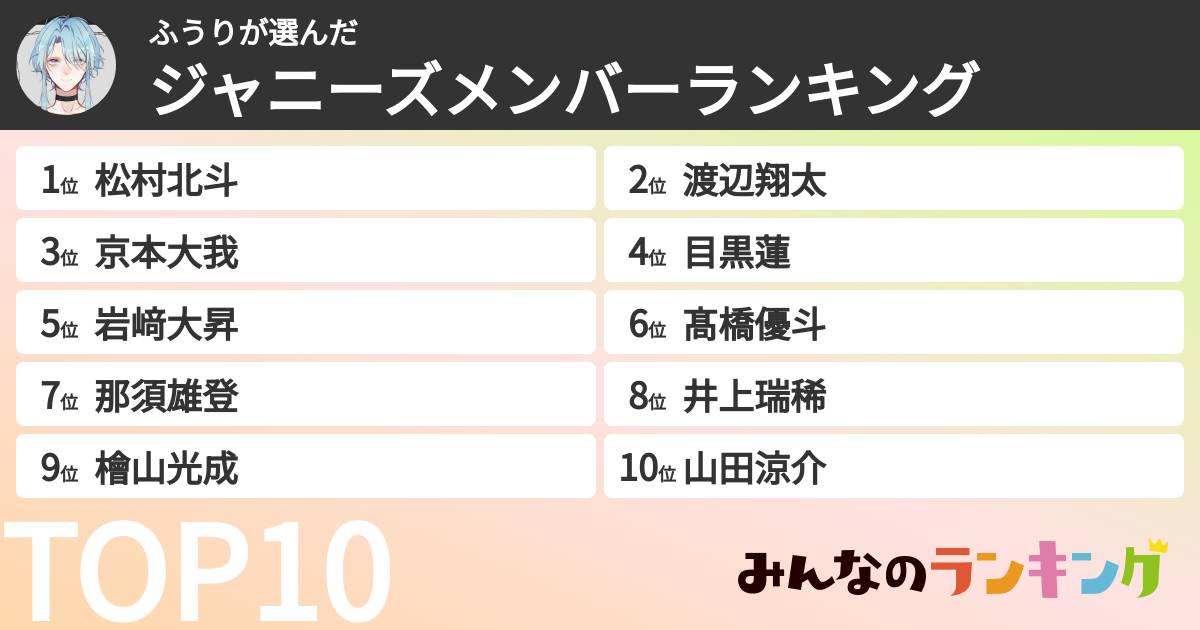 ふうりが選んだ
ジャニーズメンバーランキング

1位 松村北斗
2位 渡辺翔太
3位 京本大我
4位 目黒蓮
5位 岩﨑大昇
6位 髙橋優斗
7位 那須雄登
8位 井上瑞稀
9位 檜山光成
10位 山田涼介

TOP10

みんなのランキング